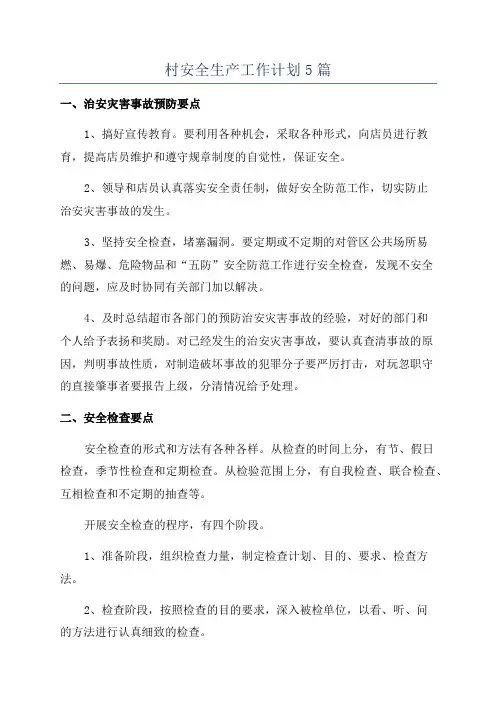 村安全生产工作计划5篇

一、治安灾害事故预防要点

1、搞好宣传教育。要利用各种机会，采取各种形式，向店员进行教育，提高店员维护和遵守规章制度的自觉性，保证安全。

2、领导和店员认真落实安全责任制，做好安全防范工作，切实防止治安灾害事故的发生。

3、坚持安全检查，堵塞漏洞。要定期或不定期的对管区公共场所易燃、易爆、危险物品和“五防”安全防范工作进行安全检查，发现不安全的问题，应及时协同有关部门加以解决。

4、及时总结超市各部门的预防治安灾害事故的经验，对好的部门和个人给予表扬和奖励。对已经发生的治安灾害事故，要认真查清事故的原因，判明事故性质，对制造破坏事故的犯罪分子要严厉打击，对玩忽职守的直接肇事者要报告上级，分清情况给予处理。

二、安全检查要点

安全检查的形式和方法有各种各样。从检查的时间上分，有节、假日检查，季节性检查和定期检查。从检验范围上分，有自我检查、联合检查、互相检查和不定期的抽查等。

开展安全检查的程序，有四个阶段。

1、准备阶段，组织检查力量，制定检查计划、目的、要求、检查方法。

2、检查阶段，按照检查的目的要求，深入被检单位，以看、听、问的方法进行认真细致的检查。